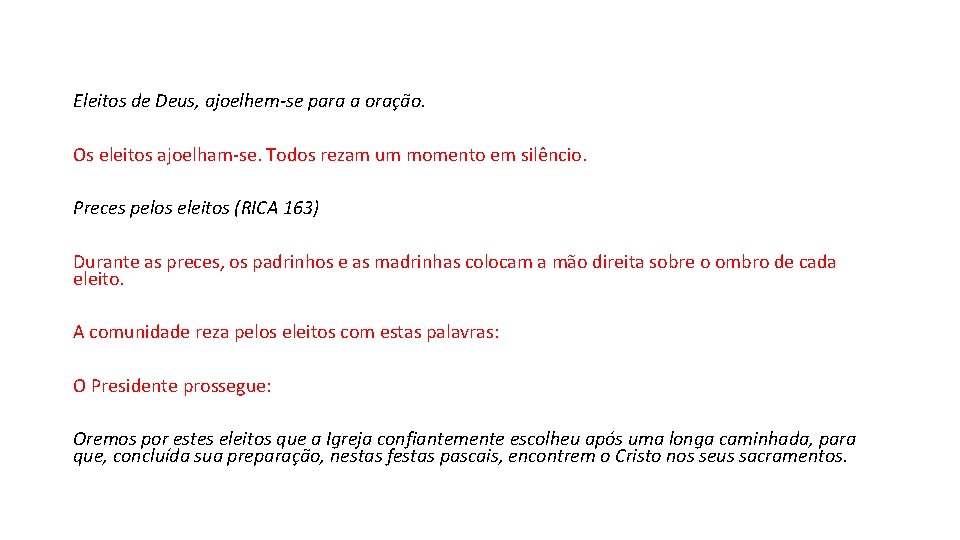 Eleitos de Deus, ajoelhem-se para a oração.

Os eleitos ajoelham-se. Todos rezam um momento em silêncio.

Preces pelos eleitos (RICA 163)

Durante as preces, os padrinhos e as madrinhas colocam a mão direita sobre o ombro de cada eleito.

A comunidade reza pelos eleitos com estas palavras:

O Presidente prossegue:

Oremos por estes eleitos que a Igreja confiantemente escolheu após uma longa caminhada, para que, concluída sua preparação, nestas festas pascais, encontrem o Cristo nos seus sacramentos.